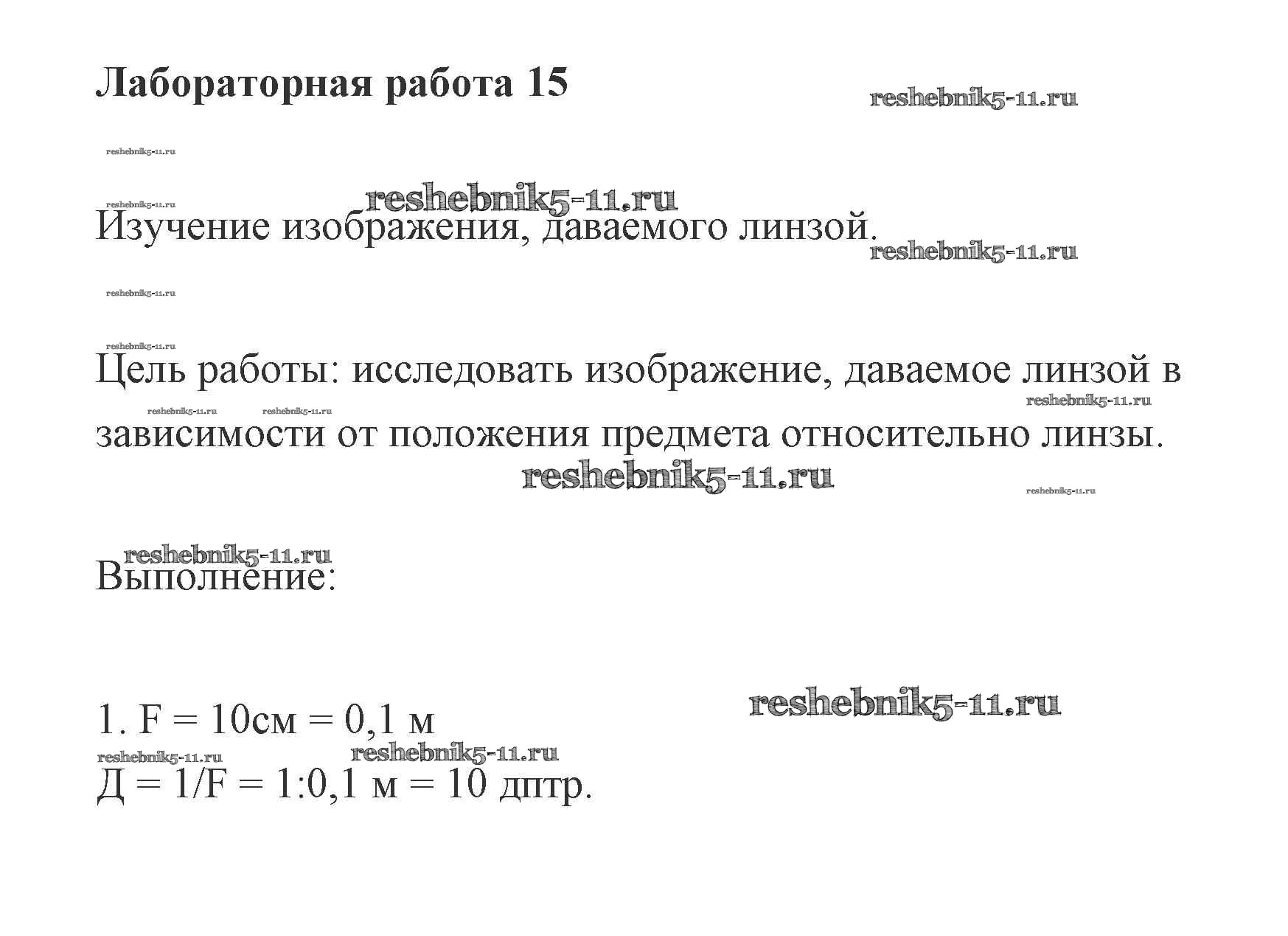 Лабораторная работа 15

Изучение изображения, даваемого линзой.

Цель работы: исследовать изображение, даваемое линзой в зависимости от положения предмета относительно линзы.

Выполнение:

1. F = 10см = 0,1 м

Д = 1/F = 1:0,1 м = 10 дптр.

reshebnik5-11.ru